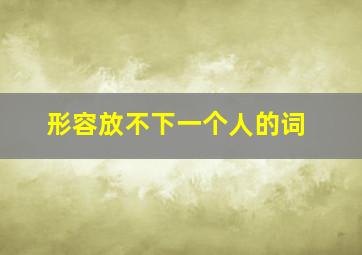 形容放不下一个人的词